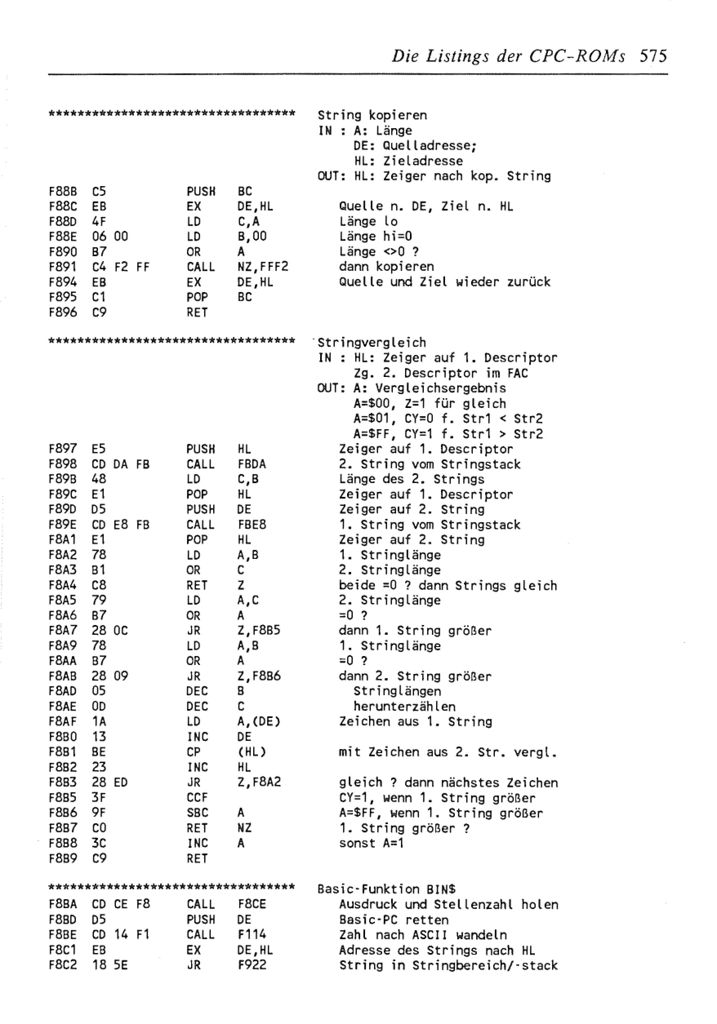 Die Listings der CPC-ROMs 575

*********************************** String kopieren
IN : A: Länge
DE: Quelladresse;
HL: Zieladresse
OUT: HL: Zeiger nach kop. String

F88B C5 PUSH BC
F88C EB EX DE,HL Quelle n. DE, Ziel n. HL
F88D 4F LD C,A Länge lo
F88E 06 00 LD B,00 Länge hi=0
F890 B7 OR A Länge <>0 ?
F891 C4 F2 FF CALL NZ,FFF2 dann kopieren
F894 EB EX DE,HL Quelle und Ziel wieder zurück
F895 C1 POP BC
F896 C9 RET

*********************************** Stringvergleich
IN : HL: Zeiger auf 1. Descriptor
Zg. 2. Descriptor im FAC
OUT: A: Vergleichsergebnis
A=$00, Z=1 für gleich
A=$01, CY=0 f. Str1 < Str2
A=$FF, CY=1 f. Str1 > Str2

F897 E5 PUSH HL Zeiger auf 1. Descriptor
F898 CD DA FB CALL FBDA 2. String vom Stringstack
F89B 48 LD C,B Länge des 2. Strings
F89C E1 POP HL Zeiger auf 1. Descriptor
F89D D5 PUSH DE Zeiger auf 2. String
F89E CD E8 FB CALL FBE8 1. String vom Stringstack
F8A1 E1 POP HL Zeiger auf 2. String
F8A2 78 LD A,B 1. Stringlänge
F8A3 B1 OR C 2. Stringlänge
F8A4 C8 RET Z beide =0 ? dann Strings gleich
F8A5 79 LD A,C 2. Stringlänge
F8A6 B7 OR A =0 ?
F8A7 28 0C JR Z,F8B5 dann 1. String größer
F8A9 78 LD A,B 1. Stringlänge
F8AA B7 OR A =0 ?
F8AB 28 09 JR Z,F8B6 dann 2. String größer
F8AD 05 DEC B Stringlängen
F8AE 0D DEC C herunterzählen
F8AF 1A LD A,(DE) Zeichen aus 1. String
F8B0 13 INC DE
F8B1 BE CP (HL) mit Zeichen aus 2. Str. vergl.
F8B2 23 INC HL
F8B3 28 ED JR Z,F8A2 gleich ? dann nächstes Zeichen
F8B5 3F CCF CY=1, wenn 1. String größer
F8B6 9F SBC A A=$FF, wenn 1. String größer
F8B7 C0 RET NZ 1. String größer ?
F8B8 3C INC A sonst A=1
F8B9 C9 RET

*********************************** Basic-Funktion BIN$
F8BA CD CE F8 CALL F8CE Ausdruck und Stellenzahl holen
F8BD D5 PUSH DE Basic-PC retten
F8BE CD 14 F1 CALL F114 Zahl nach ASCII wandeln
F8C1 EB EX DE,HL Adresse des Strings nach HL
F8C2 18 5E JR F922 String in Stringbereich/-stack